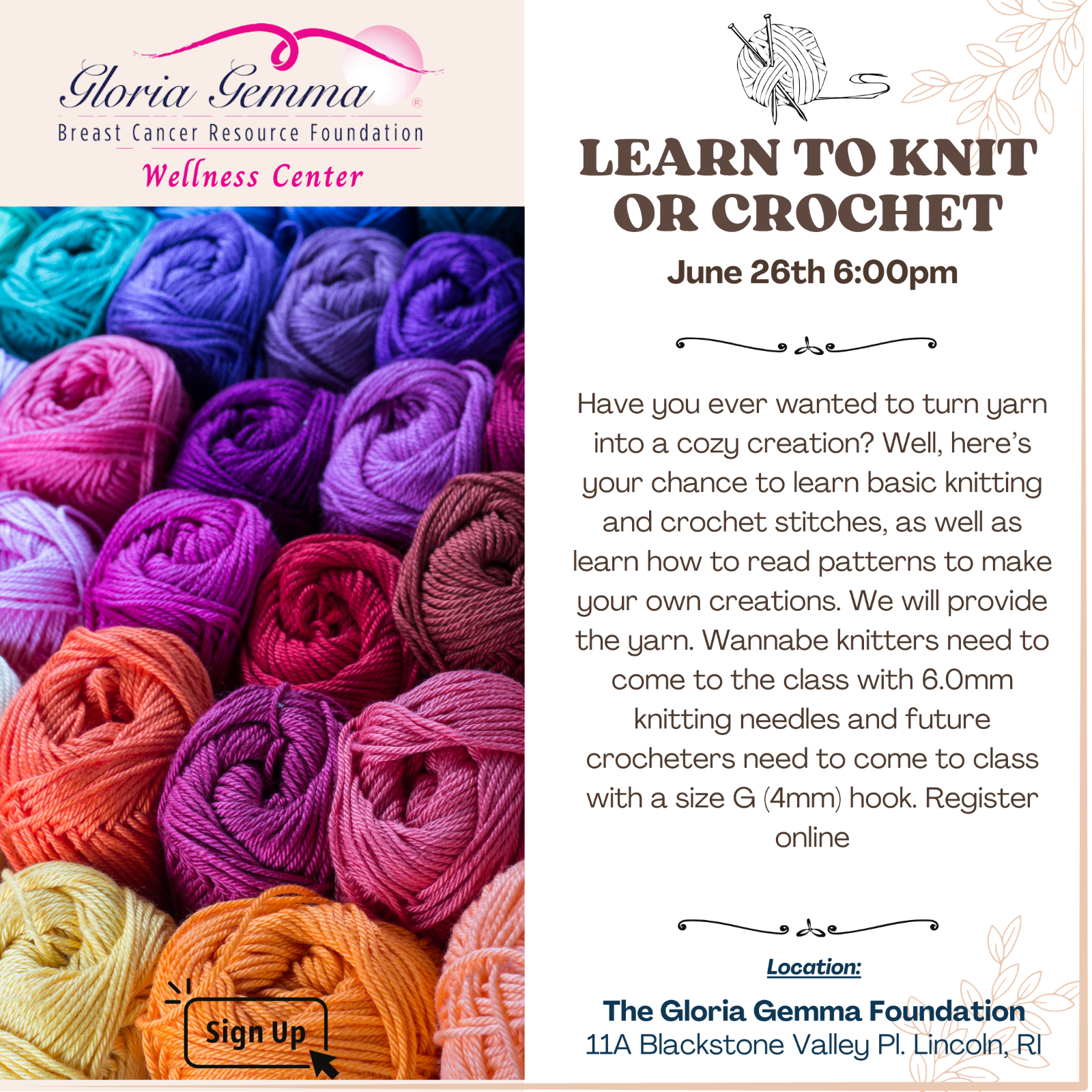 Gloria Gemma®
Breast Cancer Resource Foundation
Wellness Center

Sign Up

LEARN TO KNIT OR CROCHET
June 26th 6:00pm

Have you ever wanted to turn yarn into a cozy creation? Well, here's your chance to learn basic knitting and crochet stitches, as well as learn how to read patterns to make your own creations. We will provide the yarn. Wannabe knitters need to come to the class with 6.0mm knitting needles and future crocheters need to come to class with a size G (4mm) hook. Register online

Location:
The Gloria Gemma Foundation
11A Blackstone Valley Pl. Lincoln, RI